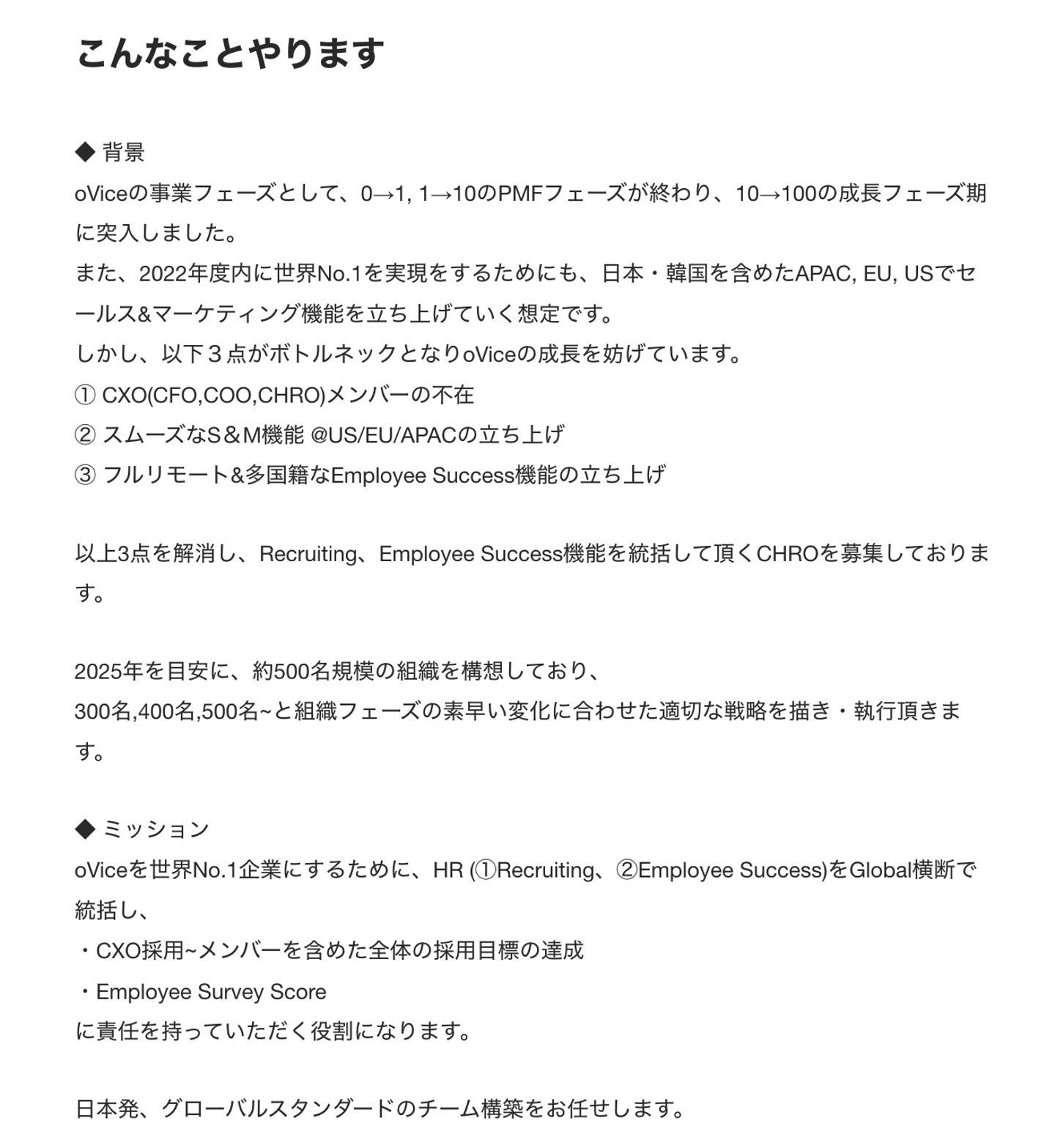 こんなことやります

◆ 背景
oViceの事業フェーズとして、0→1, 1→10のPMFフェーズが終わり、10→100の成長フェーズ期に突入しました。
また、2022年度内に世界No.1を実現をするためにも、日本・韓国を含めたAPAC, EU, USでセールス&マーケティング機能を立ち上げていく想定です。
しかし、以下３点がボトルネックとなりoViceの成長を妨げています。
① CXO(CFO,COO,CHRO)メンバーの不在
② スムーズなS＆M機能 @US/EU/APACの立ち上げ
③ フルリモート&多国籍なEmployee Success機能の立ち上げ

以上3点を解消し、Recruiting、Employee Success機能を統括して頂くCHROを募集しております。

2025年を目安に、約500名規模の組織を構想しており、
300名,400名,500名~と組織フェーズの素早い変化に合わせた適切な戦略を描き・執行頂きます。

◆ ミッション
oViceを世界No.1企業にするために、HR (①Recruiting、②Employee Success)をGlobal横断で統括し、
・CXO採用~メンバーを含めた全体の採用目標の達成
・Employee Survey Score
に責任を持っていただく役割になります。

日本発、グローバルスタンダードのチーム構築をお任せします。